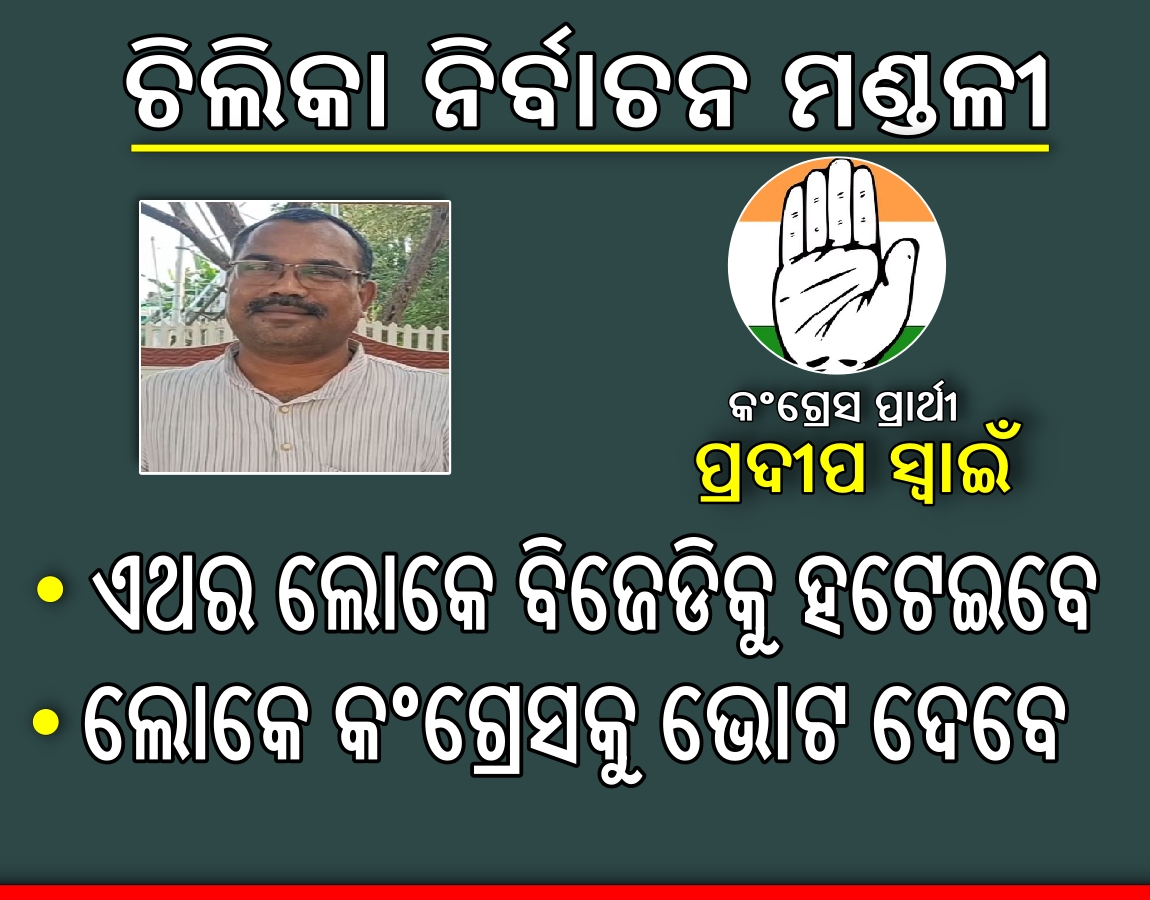 ଚିଲିକା ନିର୍ବାଚନ ମଣ୍ଡଳୀ

କଂଗ୍ରେସ ପ୍ରାର୍ଥୀ
ପ୍ରଦୀପ ସ୍ୱାଇଁ

• ଏଥର ଲୋକେ ବିଜେଡିକୁ ହଟେଇବେ
• ଲୋକେ କଂଗ୍ରେସକୁ ଭୋଟ ଦେବେ